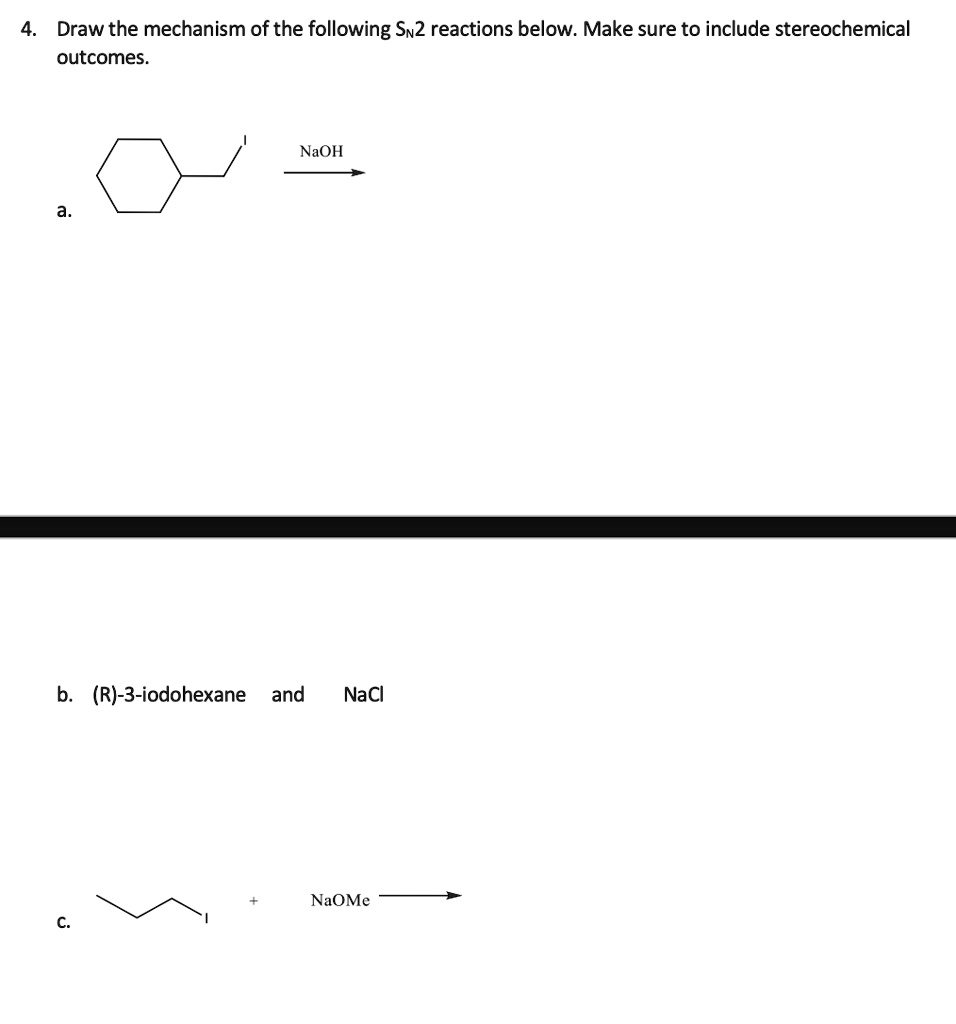 4. Draw the mechanism of the following $S_N2$ reactions below. Make sure to include stereochemical outcomes.

a.

I

NaOH

b. (R)-3-iodohexane and NaCl

c.

I

+

NaOMe